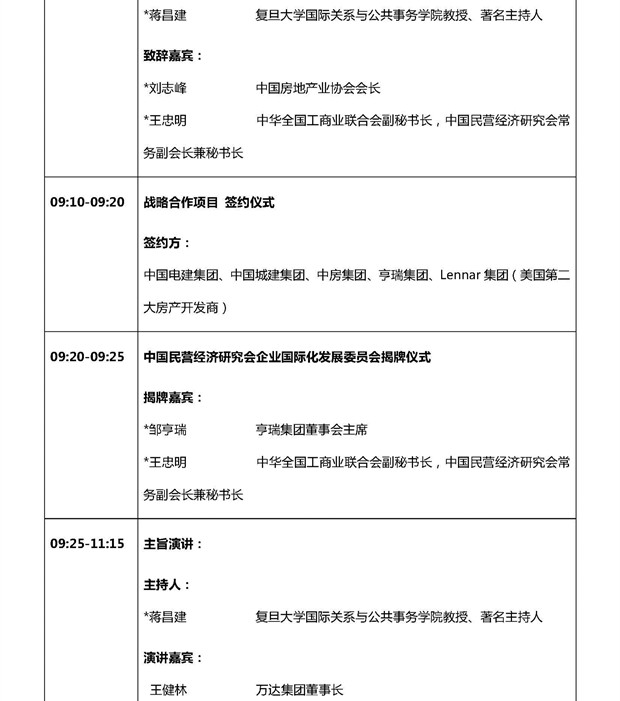 |  | *蒋昌建　复旦大学国际关系与公共事务学院教授、著名主持人<br><br>致辞嘉宾：<br><br>*刘志峰　中国房地产业协会会长<br><br>*王忠明　中华全国工商业联合会副秘书长，中国民营经济研究会常务副会长兼秘书长 |
|---|---|
| 09:10-09:20 | 战略合作项目 签约仪式<br><br>签约方：<br><br>中国电建集团、中国城建集团、中房集团、亨瑞集团、Lennar 集团（美国第二大房产开发商） |
| 09:20-09:25 | 中国民营经济研究会企业国际化发展委员会揭牌仪式<br><br>揭牌嘉宾：<br><br>*邹亨瑞　亨瑞集团董事会主席<br><br>*王忠明　中华全国工商业联合会副秘书长，中国民营经济研究会常务副会长兼秘书长 |
| 09:25-11:15 | 主旨演讲：<br><br>主持人：<br><br>*蒋昌建　复旦大学国际关系与公共事务学院教授、著名主持人<br><br>演讲嘉宾：<br><br>王健林　万达集团董事长 |